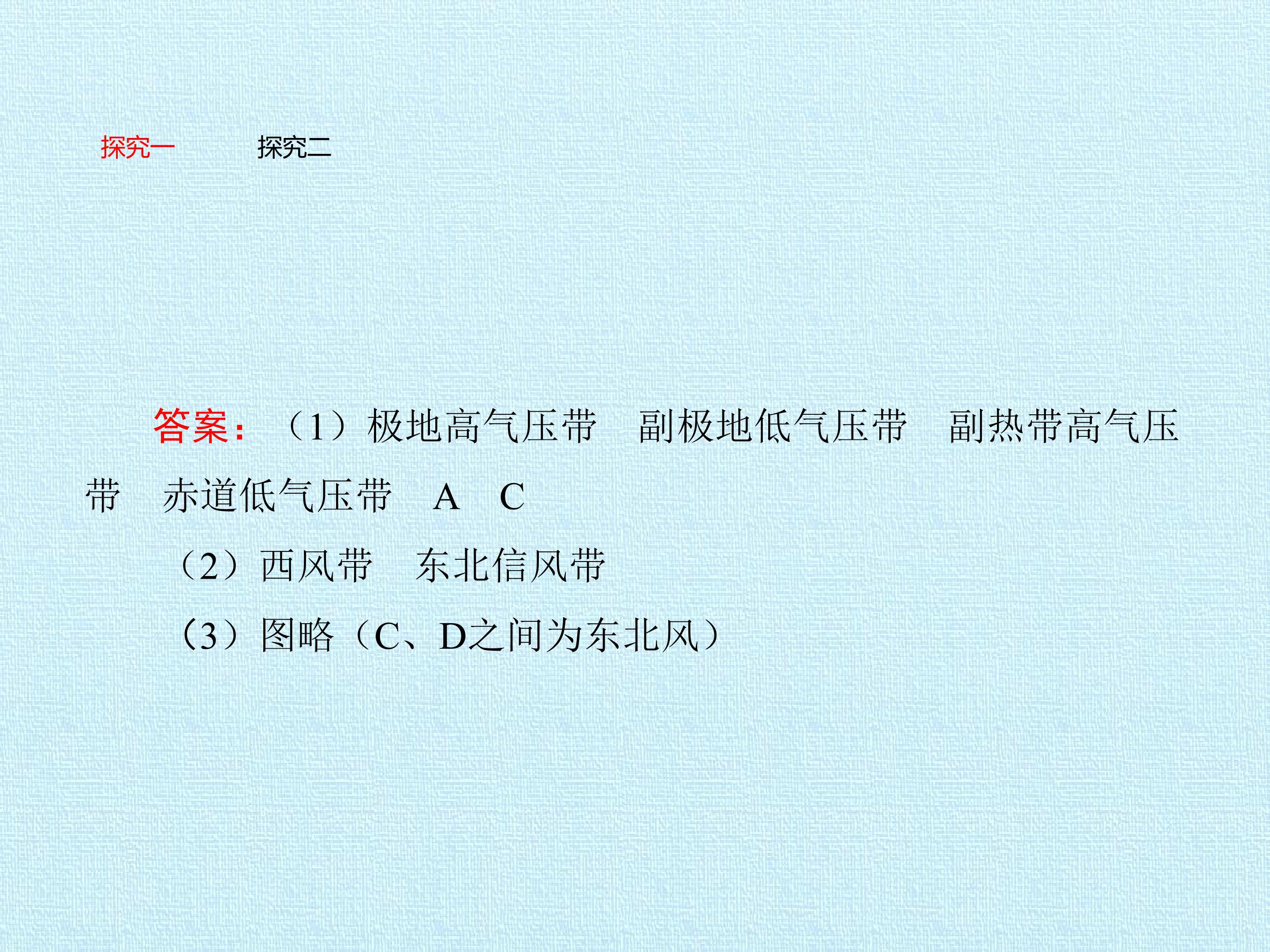 探究一 探究二

答案：（1）极地高气压带 副极地低气压带 副热带高气压带 赤道低气压带 A C

（2）西风带 东北信风带

（3）图略（C、D之间为东北风）